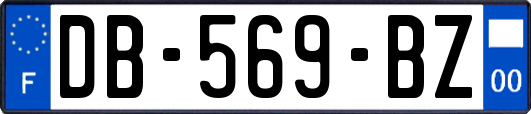 F
DB-569-BZ
00